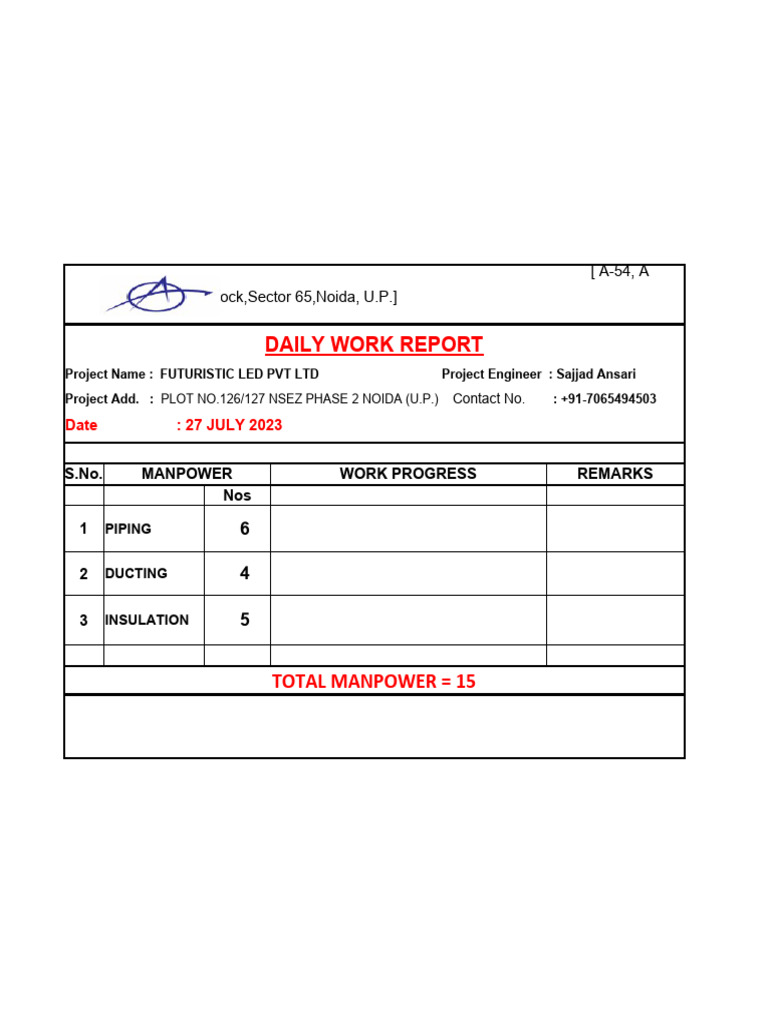 [ A-54, A

ock,Sector 65,Noida, U.P.]

DAILY WORK REPORT

Project Name : FUTURISTIC LED PVT LTD

Project Engineer : Sajjad Ansari

Project Add. : PLOT NO.126/127 NSEZ PHASE 2 NOIDA (U.P.)

Contact No. : +91-7065494503

Date : 27 JULY 2023

| S.No. | MANPOWER | | WORK PROGRESS | REMARKS |
|---|---|---|---|---|
| | | Nos | | |
| 1 | PIPING | 6 | | |
| 2 | DUCTING | 4 | | |
| 3 | INSULATION | 5 | | |
| | | | | |

TOTAL MANPOWER = 15